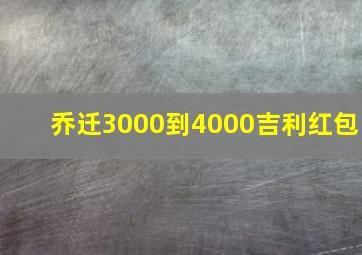 乔迁3000到4000吉利红包